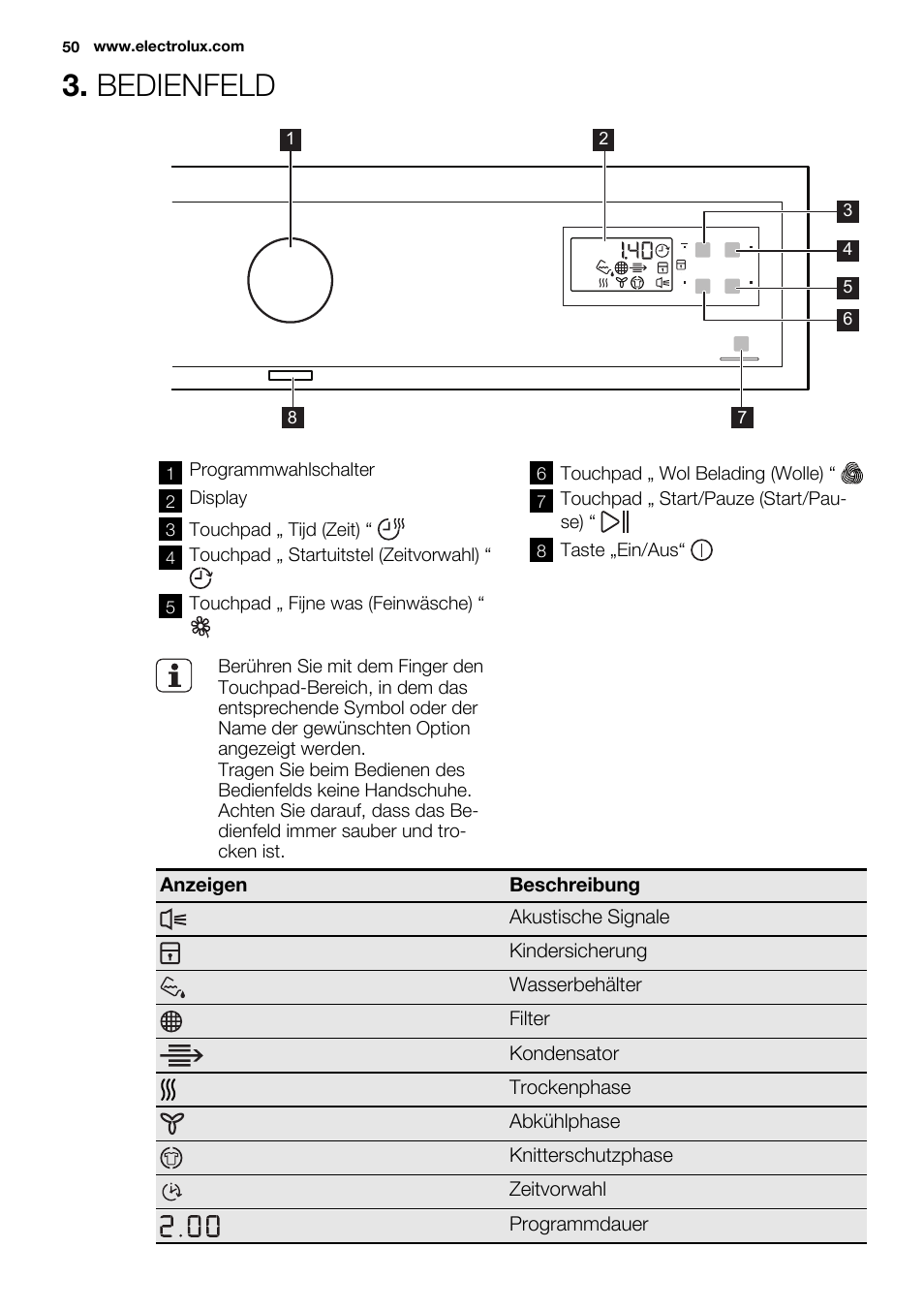 50 www.electrolux.com

3. BEDIENFELD

1 2 3 4 5 6 7 8

1.40

1 Programmwahlschalter
2 Display
3 Touchpad „ Tijd (Zeit) “
4 Touchpad „ Startuitstel (Zeitvorwahl) “
5 Touchpad „ Fijne was (Feinwäsche) “

6 Touchpad „ Wol Belading (Wolle) “
7 Touchpad „ Start/Pauze (Start/Pause) “
8 Taste „Ein/Aus“

Berühren Sie mit dem Finger den Touchpad-Bereich, in dem das entsprechende Symbol oder der Name der gewünschten Option angezeigt werden.
Tragen Sie beim Bedienen des Bedienfelds keine Handschuhe. Achten Sie darauf, dass das Bedienfeld immer sauber und trocken ist.

| Anzeigen | Beschreibung |
|---|---|
| | Akustische Signale |
| | Kindersicherung |
| | Wasserbehälter |
| | Filter |
| | Kondensator |
| | Trockenphase |
| | Abkühlphase |
| | Knitterschutzphase |
| | Zeitvorwahl |
| 2.00 | Programmdauer |